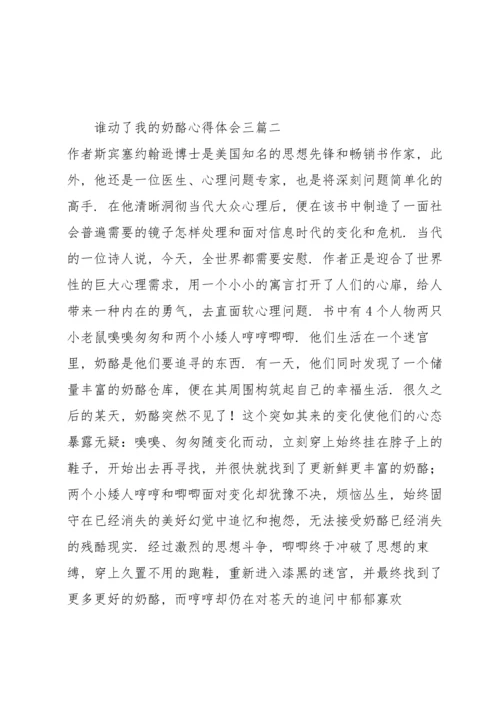 谁动了我的奶酪心得体会三篇二

作者斯宾塞约翰逊博士是美国知名的思想先锋和畅销书作家，此外，他还是一位医生、心理问题专家，也是将深刻问题简单化的高手．在他清晰洞彻当代大众心理后，便在该书中制造了一面社会普遍需要的镜子怎样处理和面对信息时代的变化和危机．当代的一位诗人说，今天，全世界都需要安慰．作者正是迎合了世界性的巨大心理需求，用一个小小的寓言打开了人们的心扉，给人带来一种内在的勇气，去直面软心理问题．书中有4个人物两只小老鼠嗅嗅匆匆和两个小矮人哼哼唧唧．他们生活在一个迷宫里，奶酪是他们要追寻的东西．有一天，他们同时发现了一个储量丰富的奶酪仓库，便在其周围构筑起自己的幸福生活．很久之后的某天，奶酪突然不见了！这个突如其来的变化使他们的心态暴露无疑：嗅嗅、匆匆随变化而动，立刻穿上始终挂在脖子上的鞋子，开始出去再寻找，并很快就找到了更新鲜更丰富的奶酪；两个小矮人哼哼和唧唧面对变化却犹豫不决，烦恼丛生，始终固守在已经消失的美好幻觉中追忆和抱怨，无法接受奶酪已经消失的残酷现实．经过激烈的思想斗争，唧唧终于冲破了思想的束缚，穿上久置不用的跑鞋，重新进入漆黑的迷宫，并最终找到了更多更好的奶酪，而哼哼却仍在对苍天的追问中郁郁寡欢